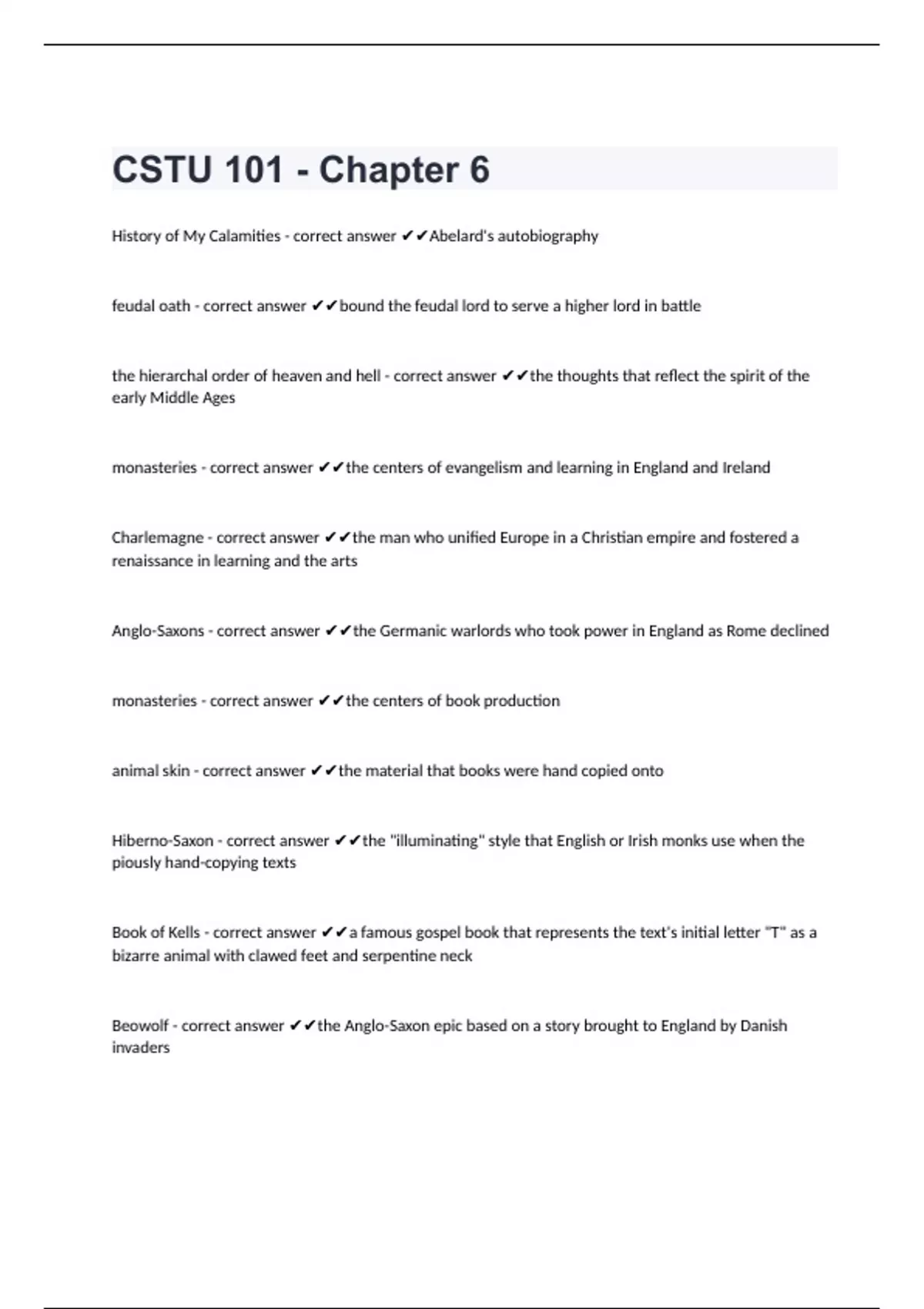 CSTU 101 - Chapter 6

History of My Calamities - correct answer ✔✔Abelard's autobiography

feudal oath - correct answer ✔✔bound the feudal lord to serve a higher lord in battle

the hierarchal order of heaven and hell - correct answer ✔✔the thoughts that reflect the spirit of the early Middle Ages

monasteries - correct answer ✔✔the centers of evangelism and learning in England and Ireland

Charlemagne - correct answer ✔✔the man who unified Europe in a Christian empire and fostered a renaissance in learning and the arts

Anglo-Saxons - correct answer ✔✔the Germanic warlords who took power in England as Rome declined

monasteries - correct answer ✔✔the centers of book production

animal skin - correct answer ✔✔the material that books were hand copied onto

Hiberno-Saxon - correct answer ✔✔the "illuminating" style that English or Irish monks use when the piously hand-copying texts

Book of Kells - correct answer ✔✔a famous gospel book that represents the text's initial letter "T" as a bizarre animal with clawed feet and serpentine neck

Beowolf - correct answer ✔✔the Anglo-Saxon epic based on a story brought to England by Danish invaders